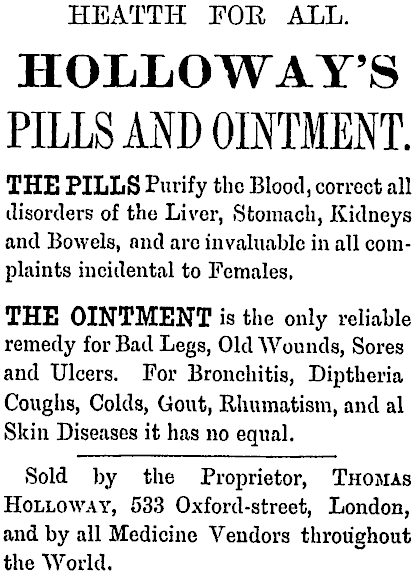 HEATTH FOR ALL.

HOLLOWAY'S

PILLS AND OINTMENT.

THE PILLS Purify the Blood, correct all disorders of the Liver, Stomach, Kidneys and Bowels, and are invaluable in all complaints incidental to Females.

THE OINTMENT is the only reliable remedy for Bad Legs, Old Wounds, Sores and Ulcers. For Bronchitis, Diptheria Coughs, Colds, Gout, Rhumatism, and al Skin Diseases it has no equal.

Sold by the Proprietor, THOMAS HOLLOWAY, 533 Oxford-street, London, and by all Medicine Vendors throughout the World.